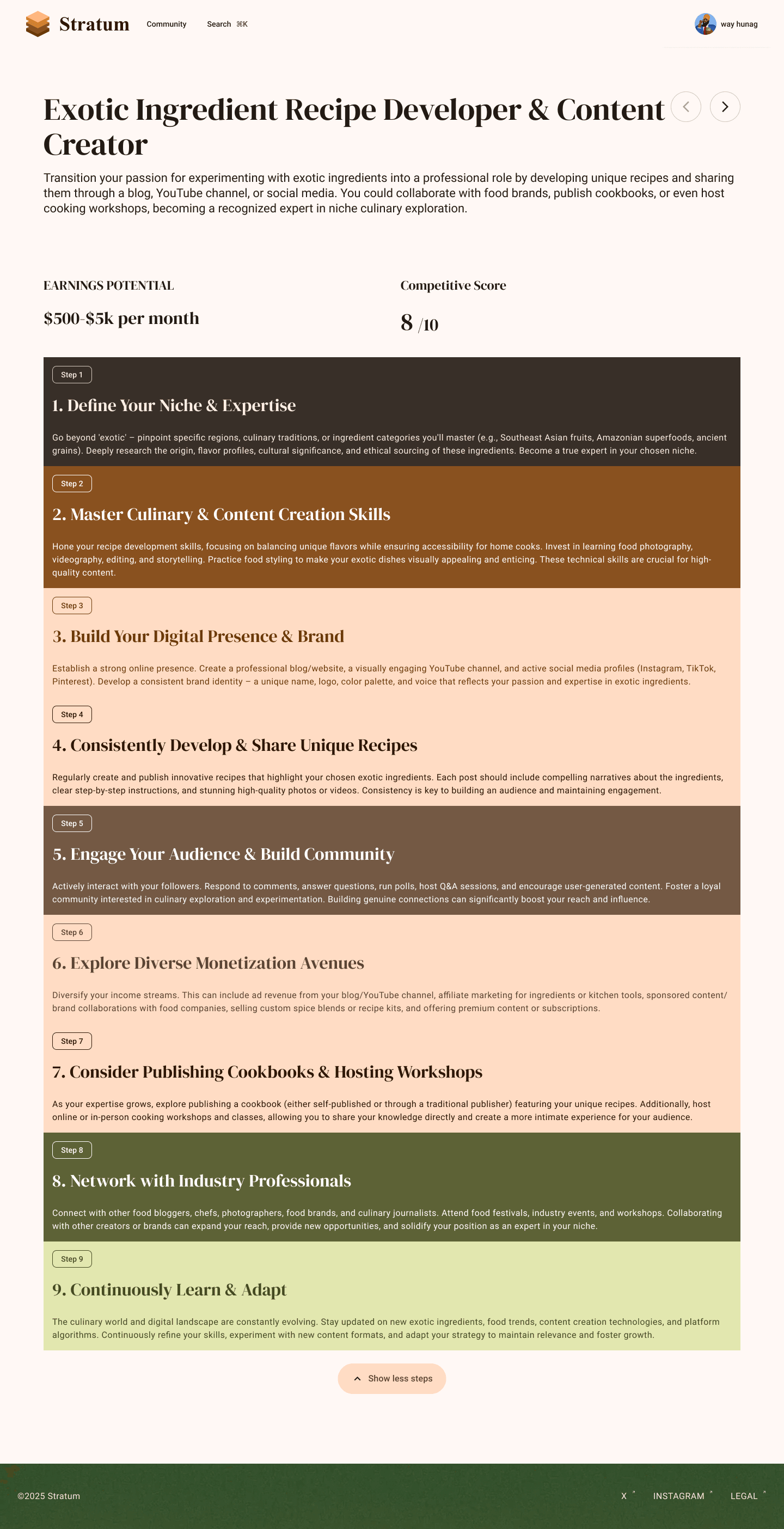 Stratum Community Search ⌘K

way hunag

Exotic Ingredient Recipe Developer & Content Creator

Transition your passion for experimenting with exotic ingredients into a professional role by developing unique recipes and sharing them through a blog, YouTube channel, or social media. You could collaborate with food brands, publish cookbooks, or even host cooking workshops, becoming a recognized expert in niche culinary exploration.

EARNINGS POTENTIAL

$500-$5k per month

Competitive Score

8 /10

Step 1

1. Define Your Niche & Expertise

Go beyond 'exotic' – pinpoint specific regions, culinary traditions, or ingredient categories you'll master (e.g., Southeast Asian fruits, Amazonian superfoods, ancient grains). Deeply research the origin, flavor profiles, cultural significance, and ethical sourcing of these ingredients. Become a true expert in your chosen niche.

Step 2

2. Master Culinary & Content Creation Skills

Hone your recipe development skills, focusing on balancing unique flavors while ensuring accessibility for home cooks. Invest in learning food photography, videography, editing, and storytelling. Practice food styling to make your exotic dishes visually appealing and enticing. These technical skills are crucial for high-quality content.

Step 3

3. Build Your Digital Presence & Brand

Establish a strong online presence. Create a professional blog/website, a visually engaging YouTube channel, and active social media profiles (Instagram, TikTok, Pinterest). Develop a consistent brand identity – a unique name, logo, color palette, and voice that reflects your passion and expertise in exotic ingredients.

Step 4

4. Consistently Develop & Share Unique Recipes

Regularly create and publish innovative recipes that highlight your chosen exotic ingredients. Each post should include compelling narratives about the ingredients, clear step-by-step instructions, and stunning high-quality photos or videos. Consistency is key to building an audience and maintaining engagement.

Step 5

5. Engage Your Audience & Build Community

Actively interact with your followers. Respond to comments, answer questions, run polls, host Q&A sessions, and encourage user-generated content. Foster a loyal community interested in culinary exploration and experimentation. Building genuine connections can significantly boost your reach and influence.

Step 6

6. Explore Diverse Monetization Avenues

Diversify your income streams. This can include ad revenue from your blog/YouTube channel, affiliate marketing for ingredients or kitchen tools, sponsored content/brand collaborations with food companies, selling custom spice blends or recipe kits, and offering premium content or subscriptions.

Step 7

7. Consider Publishing Cookbooks & Hosting Workshops

As your expertise grows, explore publishing a cookbook (either self-published or through a traditional publisher) featuring your unique recipes. Additionally, host online or in-person cooking workshops and classes, allowing you to share your knowledge directly and create a more intimate experience for your audience.

Step 8

8. Network with Industry Professionals

Connect with other food bloggers, chefs, photographers, food brands, and culinary journalists. Attend food festivals, industry events, and workshops. Collaborating with other creators or brands can expand your reach, provide new opportunities, and solidify your position as an expert in your niche.

Step 9

9. Continuously Learn & Adapt

The culinary world and digital landscape are constantly evolving. Stay updated on new exotic ingredients, food trends, content creation technologies, and platform algorithms. Continuously refine your skills, experiment with new content formats, and adapt your strategy to maintain relevance and foster growth.

Show less steps

©2025 Stratum

X INSTAGRAM LEGAL